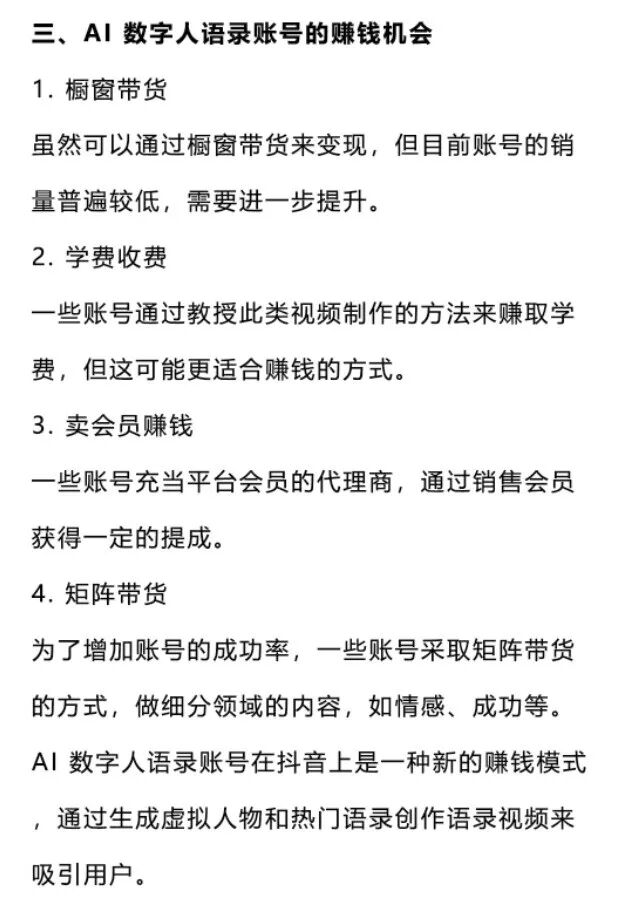 三、AI 数字人语录账号的赚钱机会

1. 橱窗带货

虽然可以通过橱窗带货来变现，但目前账号的销量普遍较低，需要进一步提升。

2. 学费收费

一些账号通过教授此类视频制作的方法来赚取学费，但这可能更适合赚钱的方式。

3. 卖会员赚钱

一些账号充当平台会员的代理商，通过销售会员获得一定的提成。

4. 矩阵带货

为了增加账号的成功率，一些账号采取矩阵带货的方式，做细分领域的内容，如情感、成功等。

AI 数字人语录账号在抖音上是一种新的赚钱模式，通过生成虚拟人物和热门语录创作语录视频来吸引用户。